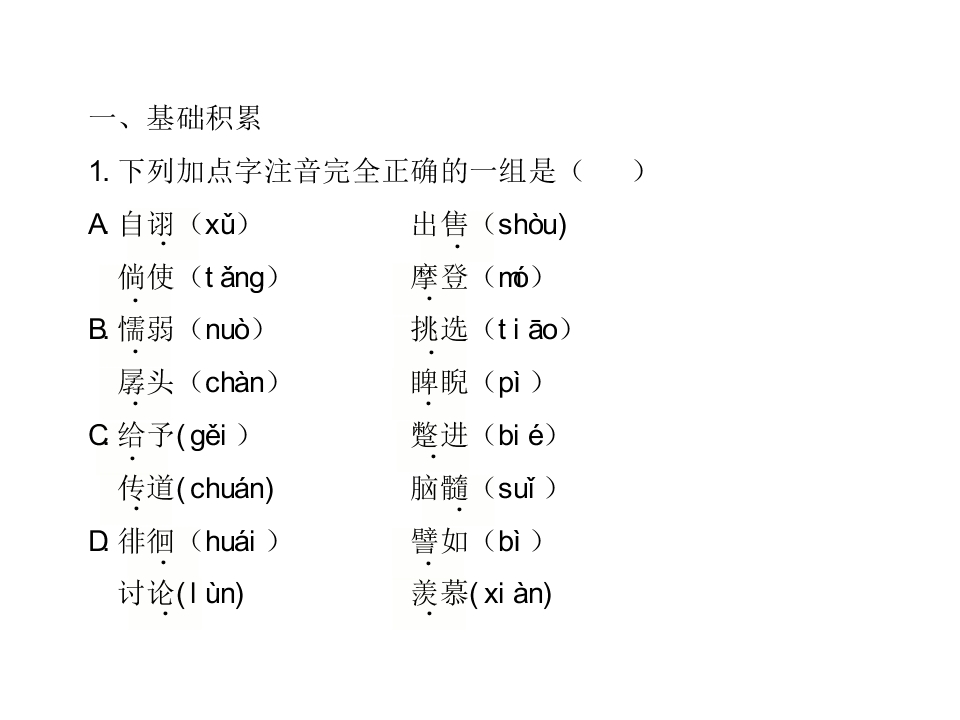 一、基础积累

1.下列加点字注音完全正确的一组是（ ）

A.自诩（xǔ） 出售（shòu)
倘使（tǎng） 摩登（mó）

B.懦弱（nuò） 挑选（tiāo）
孱头（chàn） 睥睨（pì）

C.给予(gěi) 蹩进（bié）
传道(chuán) 脑髓（suǐ）

D.徘徊（huái） 譬如（bì）
讨论(lùn) 羡慕(xiàn)